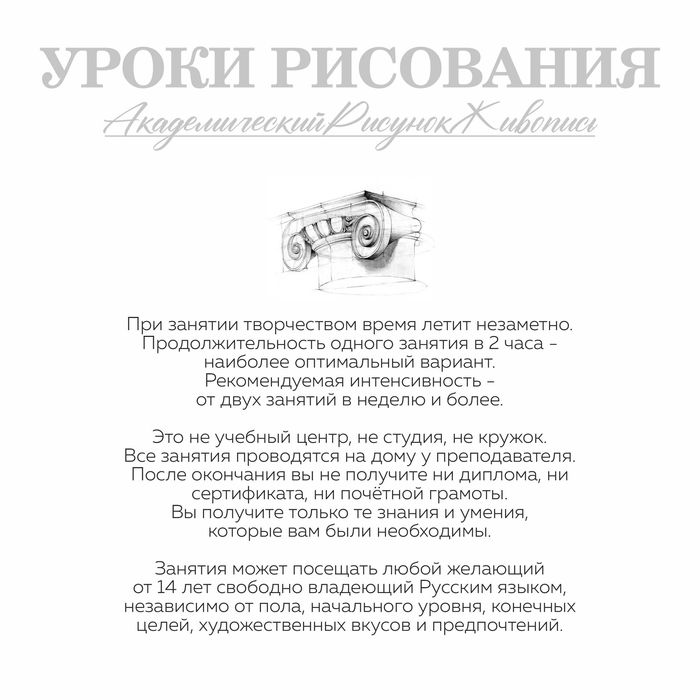 УРОКИ РИСОВАНИЯ
АкадемическийРисунокЖивопись

При занятии творчеством время летит незаметно. Продолжительность одного занятия в 2 часа – наиболее оптимальный вариант. Рекомендуемая интенсивность – от двух занятий в неделю и более.

Это не учебный центр, не студия, не кружок. Все занятия проводятся на дому у преподавателя. После окончания вы не получите ни диплома, ни сертификата, ни почётной грамоты. Вы получите только те знания и умения, которые вам были необходимы.

Занятия может посещать любой желающий от 14 лет свободно владеющий Русским языком, независимо от пола, начального уровня, конечных целей, художественных вкусов и предпочтений.